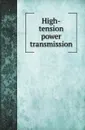 High-tension power transmission